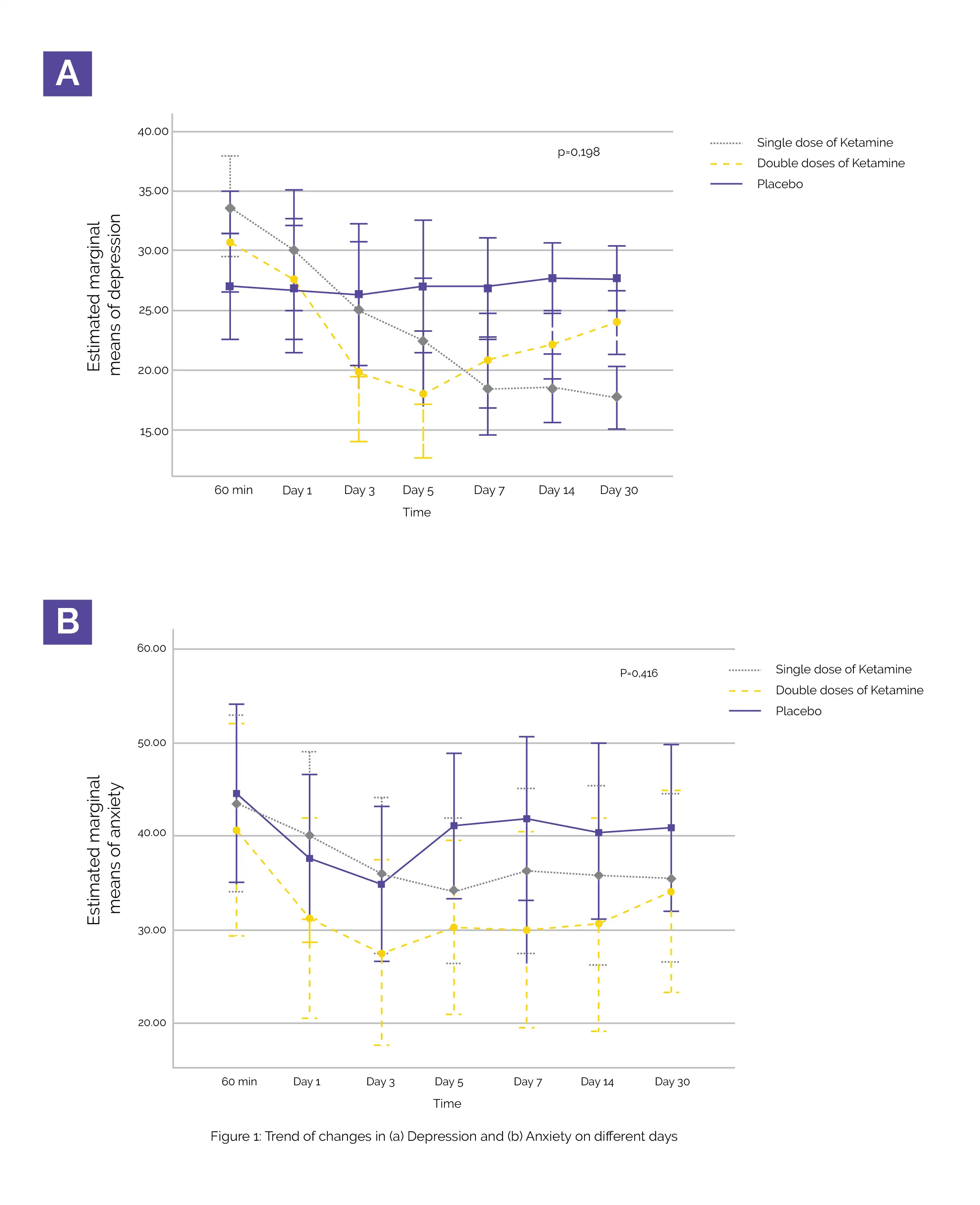 A

Estimated marginal means of depression

40.00
35.00
30.00
25.00
20.00
15.00

p=0,198

Single dose of Ketamine
Double doses of Ketamine
Placebo

60 min
Day 1
Day 3
Day 5
Day 7
Day 14
Day 30

Time

B

Estimated marginal means of anxiety

60.00
50.00
40.00
30.00
20.00

P=0,416

Single dose of Ketamine
Double doses of Ketamine
Placebo

60 min
Day 1
Day 3
Day 5
Day 7
Day 14
Day 30

Time

Figure 1: Trend of changes in (a) Depression and (b) Anxiety on different days